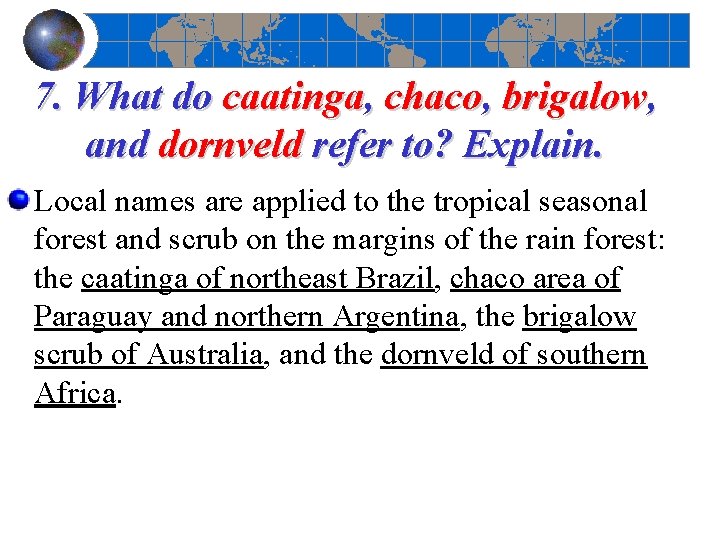 7. What do caatinga, chaco, brigalow, and dornveld refer to? Explain.

• Local names are applied to the tropical seasonal forest and scrub on the margins of the rain forest: the caatinga of northeast Brazil, chaco area of Paraguay and northern Argentina, the brigalow scrub of Australia, and the dornveld of southern Africa.